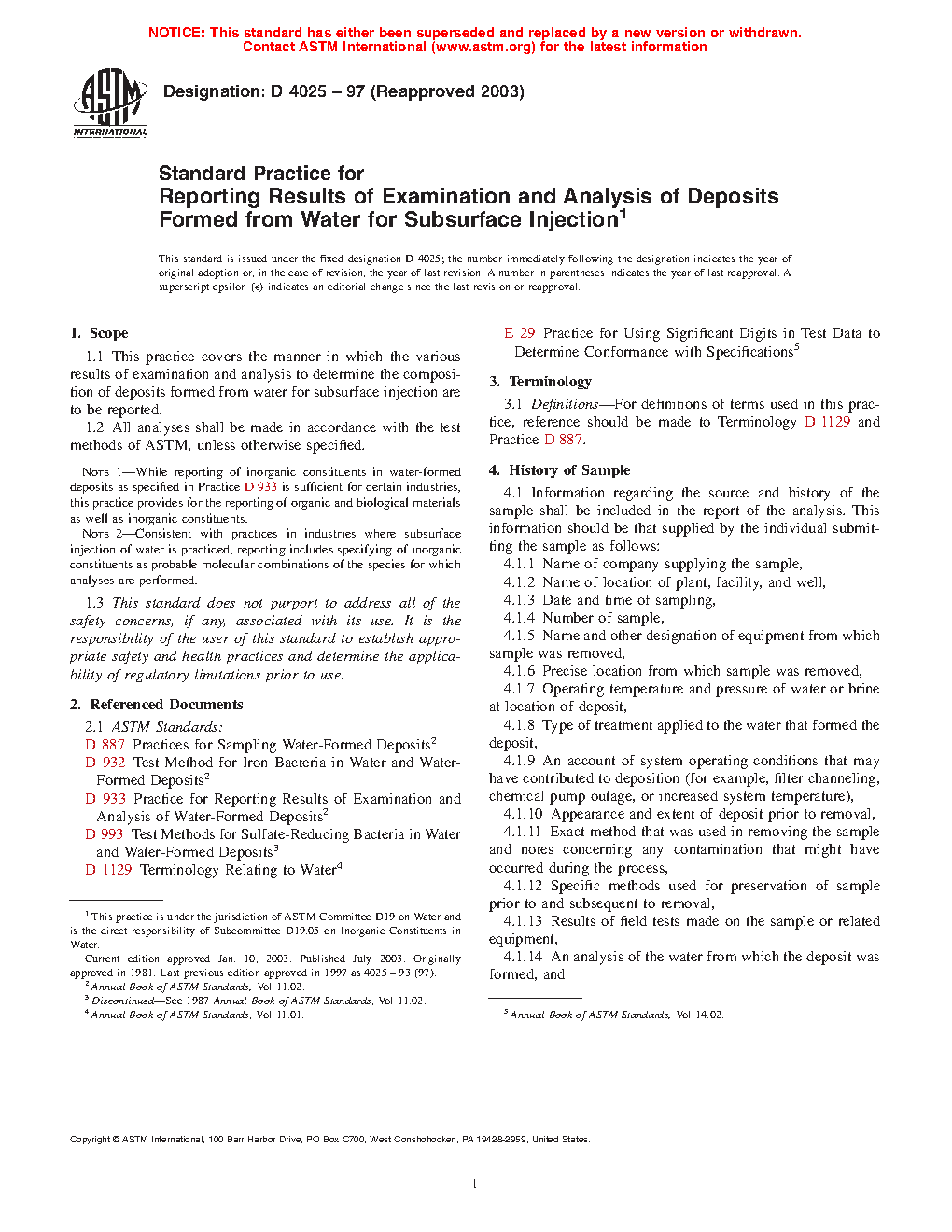 NOTICE: This standard has either been superseded and replaced by a new version or withdrawn. Contact ASTM International (www.astm.org) for the latest information

ASTM INTERNATIONAL

Designation: D 4025 – 97 (Reapproved 2003)

Standard Practice for
Reporting Results of Examination and Analysis of Deposits Formed from Water for Subsurface Injection$^1$

This standard is issued under the fixed designation D 4025; the number immediately following the designation indicates the year of original adoption or, in the case of revision, the year of last revision. A number in parentheses indicates the year of last reapproval. A superscript epsilon (ε) indicates an editorial change since the last revision or reapproval.

1. Scope

1.1 This practice covers the manner in which the various results of examination and analysis to determine the composition of deposits formed from water for subsurface injection are to be reported.

1.2 All analyses shall be made in accordance with the test methods of ASTM, unless otherwise specified.

NOTE 1—While reporting of inorganic constituents in water-formed deposits as specified in Practice D 933 is sufficient for certain industries, this practice provides for the reporting of organic and biological materials as well as inorganic constituents.

NOTE 2—Consistent with practices in industries where subsurface injection of water is practiced, reporting includes specifying of inorganic constituents as probable molecular combinations of the species for which analyses are performed.

1.3 This standard does not purport to address all of the safety concerns, if any, associated with its use. It is the responsibility of the user of this standard to establish appropriate safety and health practices and determine the applicability of regulatory limitations prior to use.

2. Referenced Documents

2.1 ASTM Standards:
D 887 Practices for Sampling Water-Formed Deposits$^2$
D 932 Test Method for Iron Bacteria in Water and Water-Formed Deposits$^2$
D 933 Practice for Reporting Results of Examination and Analysis of Water-Formed Deposits$^2$
D 993 Test Methods for Sulfate-Reducing Bacteria in Water and Water-Formed Deposits$^3$
D 1129 Terminology Relating to Water$^4$

$^1$ This practice is under the jurisdiction of ASTM Committee D19 on Water and is the direct responsibility of Subcommittee D19.05 on Inorganic Constituents in Water.
Current edition approved Jan. 10, 2003. Published July 2003. Originally approved in 1981. Last previous edition approved in 1997 as 4025 – 93 (97).
$^2$ Annual Book of ASTM Standards, Vol 11.02.
$^3$ Discontinued—See 1987 Annual Book of ASTM Standards, Vol 11.02.
$^4$ Annual Book of ASTM Standards, Vol 11.01.

E 29 Practice for Using Significant Digits in Test Data to Determine Conformance with Specifications$^5$

3. Terminology

3.1 Definitions—For definitions of terms used in this practice, reference should be made to Terminology D 1129 and Practice D 887.

4. History of Sample

4.1 Information regarding the source and history of the sample shall be included in the report of the analysis. This information should be that supplied by the individual submitting the sample as follows:
4.1.1 Name of company supplying the sample,
4.1.2 Name of location of plant, facility, and well,
4.1.3 Date and time of sampling,
4.1.4 Number of sample,
4.1.5 Name and other designation of equipment from which sample was removed,
4.1.6 Precise location from which sample was removed,
4.1.7 Operating temperature and pressure of water or brine at location of deposit,
4.1.8 Type of treatment applied to the water that formed the deposit,
4.1.9 An account of system operating conditions that may have contributed to deposition (for example, filter channeling, chemical pump outage, or increased system temperature),
4.1.10 Appearance and extent of deposit prior to removal,
4.1.11 Exact method that was used in removing the sample and notes concerning any contamination that might have occurred during the process,
4.1.12 Specific methods used for preservation of sample prior to and subsequent to removal,
4.1.13 Results of field tests made on the sample or related equipment,
4.1.14 An analysis of the water from which the deposit was formed, and

$^5$ Annual Book of ASTM Standards, Vol 14.02.

Copyright © ASTM International, 100 Barr Harbor Drive, PO Box C700, West Conshohocken, PA 19428-2959, United States.

1